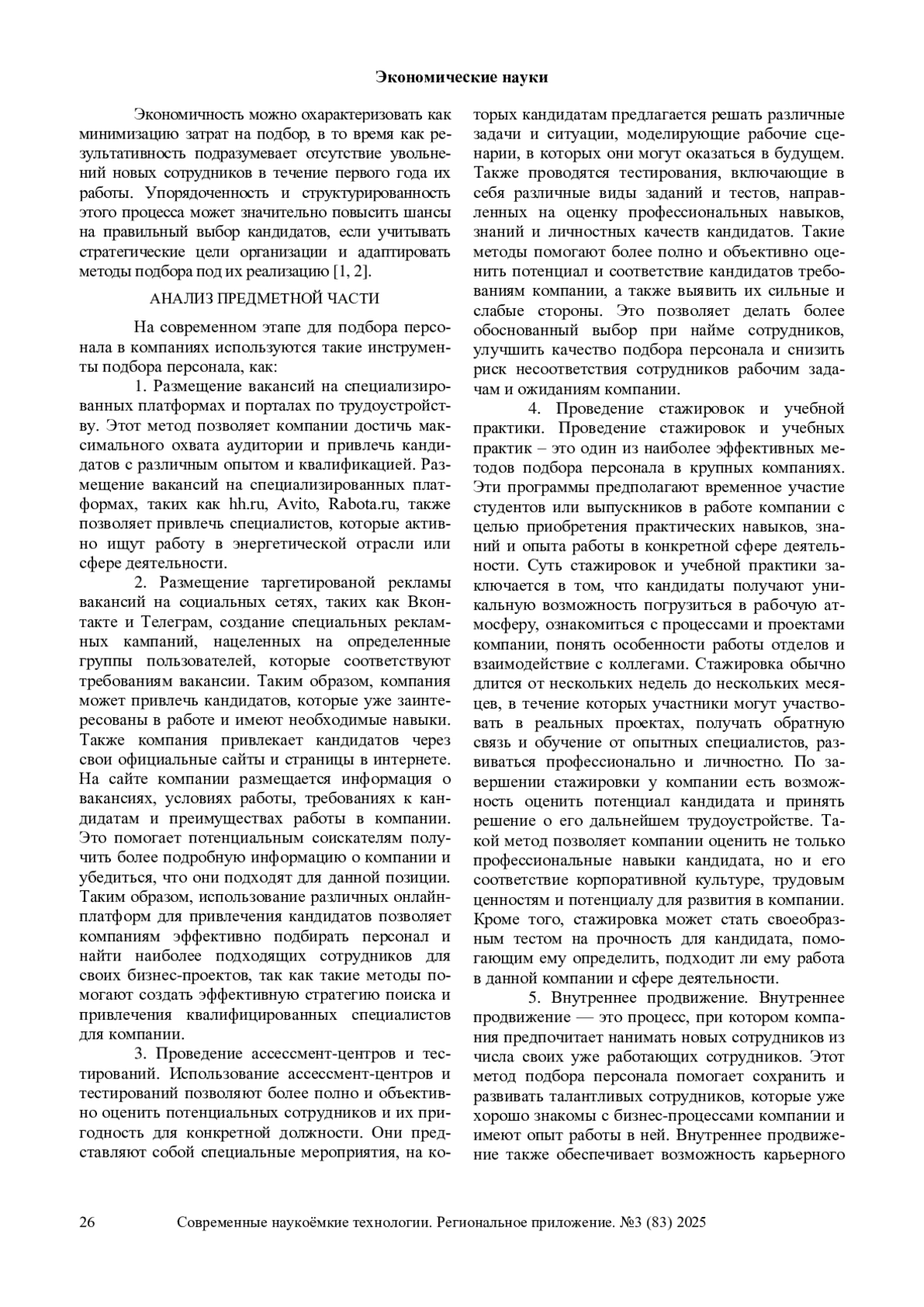 Экономические науки

Экономичность можно охарактеризовать как минимизацию затрат на подбор, в то время как результативность подразумевает отсутствие увольнений новых сотрудников в течение первого года их работы. Упорядоченность и структурированность этого процесса может значительно повысить шансы на правильный выбор кандидатов, если учитывать стратегические цели организации и адаптировать методы подбора под их реализацию [1, 2].

АНАЛИЗ ПРЕДМЕТНОЙ ЧАСТИ

На современном этапе для подбора персонала в компаниях используются такие инструменты подбора персонала, как:

1. Размещение вакансий на специализированных платформах и порталах по трудоустройству. Этот метод позволяет компании достичь максимального охвата аудитории и привлечь кандидатов с различным опытом и квалификацией. Размещение вакансий на специализированных платформах, таких как hh.ru, Avito, Rabota.ru, также позволяет привлечь специалистов, которые активно ищут работу в энергетической отрасли или сфере деятельности.

2. Размещение таргетированой рекламы вакансий на социальных сетях, таких как Вконтакте и Телеграм, создание специальных рекламных кампаний, нацеленных на определенные группы пользователей, которые соответствуют требованиям вакансии. Таким образом, компания может привлечь кандидатов, которые уже заинтересованы в работе и имеют необходимые навыки. Также компания привлекает кандидатов через свои официальные сайты и страницы в интернете. На сайте компании размещается информация о вакансиях, условиях работы, требованиях к кандидатам и преимуществах работы в компании. Это помогает потенциальным соискателям получить более подробную информацию о компании и убедиться, что они подходят для данной позиции. Таким образом, использование различных онлайн-платформ для привлечения кандидатов позволяет компаниям эффективно подбирать персонал и найти наиболее подходящих сотрудников для своих бизнес-проектов, так как такие методы помогают создать эффективную стратегию поиска и привлечения квалифицированных специалистов для компании.

3. Проведение ассессмент-центров и тестирований. Использование ассессмент-центров и тестирований позволяют более полно и объективно оценить потенциальных сотрудников и их пригодность для конкретной должности. Они представляют собой специальные мероприятия, на которых кандидатам предлагается решать различные задачи и ситуации, моделирующие рабочие сценарии, в которых они могут оказаться в будущем. Также проводятся тестирования, включающие в себя различные виды заданий и тестов, направленных на оценку профессиональных навыков, знаний и личностных качеств кандидатов. Такие методы помогают более полно и объективно оценить потенциал и соответствие кандидатов требованиям компании, а также выявить их сильные и слабые стороны. Это позволяет делать более обоснованный выбор при найме сотрудников, улучшить качество подбора персонала и снизить риск несоответствия сотрудников рабочим задачам и ожиданиям компании.

4. Проведение стажировок и учебной практики. Проведение стажировок и учебных практик – это один из наиболее эффективных методов подбора персонала в крупных компаниях. Эти программы предполагают временное участие студентов или выпускников в работе компании с целью приобретения практических навыков, знаний и опыта работы в конкретной сфере деятельности. Суть стажировок и учебной практики заключается в том, что кандидаты получают уникальную возможность погрузиться в рабочую атмосферу, ознакомиться с процессами и проектами компании, понять особенности работы отделов и взаимодействие с коллегами. Стажировка обычно длится от нескольких недель до нескольких месяцев, в течение которых участники могут участвовать в реальных проектах, получать обратную связь и обучение от опытных специалистов, развиваться профессионально и личностно. По завершении стажировки у компании есть возможность оценить потенциал кандидата и принять решение о его дальнейшем трудоустройстве. Такой метод позволяет компании оценить не только профессиональные навыки кандидата, но и его соответствие корпоративной культуре, трудовым ценностям и потенциалу для развития в компании. Кроме того, стажировка может стать своеобразным тестом на прочность для кандидата, помогающим ему определить, подходит ли ему работа в данной компании и сфере деятельности.

5. Внутреннее продвижение. Внутреннее продвижение — это процесс, при котором компания предпочитает нанимать новых сотрудников из числа своих уже работающих сотрудников. Этот метод подбора персонала помогает сохранить и развивать талантливых сотрудников, которые уже хорошо знакомы с бизнес-процессами компании и имеют опыт работы в ней. Внутреннее продвижение также обеспечивает возможность карьерного

26 Современные наукоёмкие технологии. Региональное приложение. №3 (83) 2025